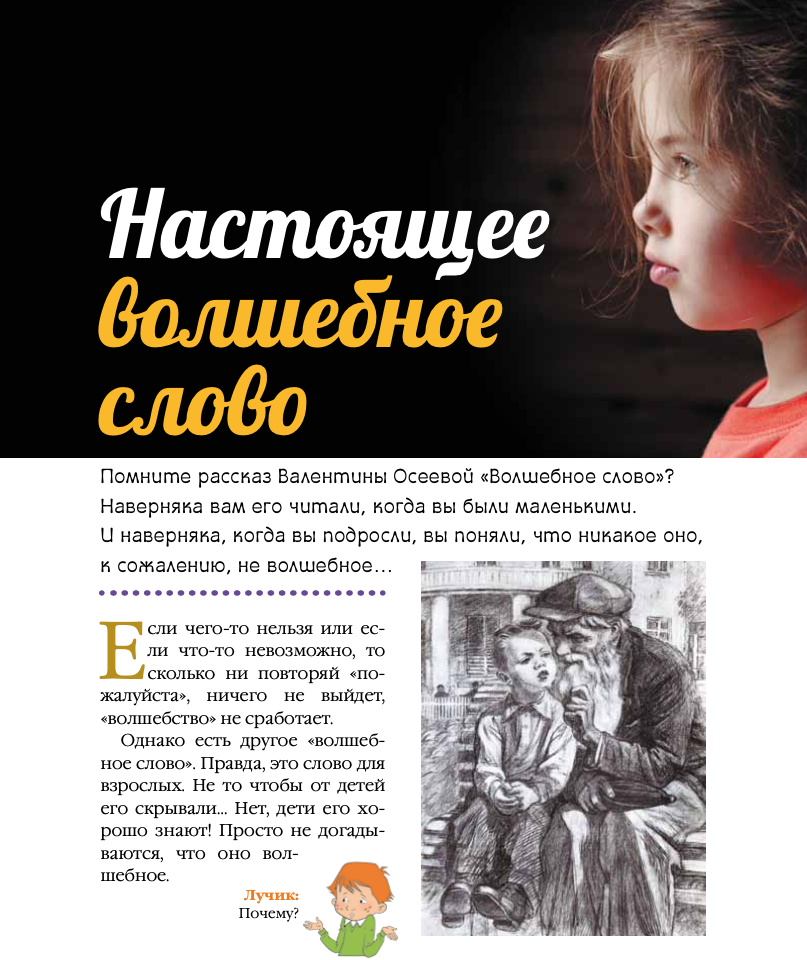 Настоящее волшебное слово

Помните рассказ Валентины Осеевой «Волшебное слово»? Наверняка вам его читали, когда вы были маленькими. И наверняка, когда вы подросли, вы поняли, что никакое оно, к сожалению, не волшебное…

Если чего-то нельзя или если что-то невозможно, то сколько ни повторяй «пожалуйста», ничего не выйдет, «волшебство» не сработает.

Однако есть другое «волшебное слово». Правда, это слово для взрослых. Не то чтобы от детей его скрывали... Нет, дети его хорошо знают! Просто не догадываются, что оно волшебное.

Лучик: Почему?